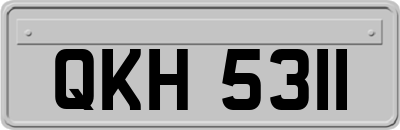 QKH 5311